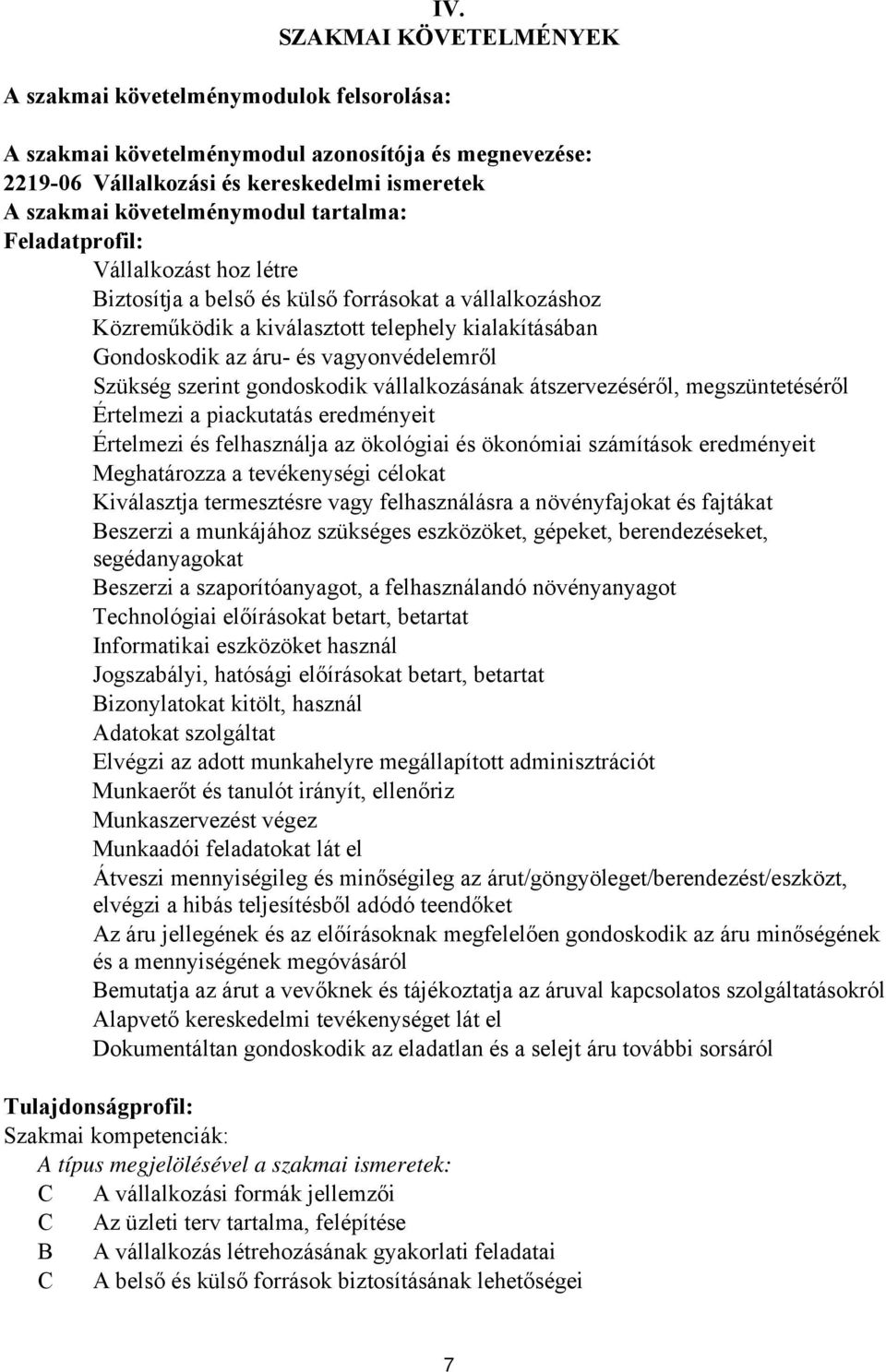 IV.
SZAKMAI KÖVETELMÉNYEK

A szakmai követelménymodulok felsorolása:

A szakmai követelménymodul azonosítója és megnevezése:
2219-06 Vállalkozási és kereskedelmi ismeretek
A szakmai követelménymodul tartalma:
Feladatprofil:
Vállalkozást hoz létre
Biztosítja a belső és külső forrásokat a vállalkozáshoz
Közreműködik a kiválasztott telephely kialakításában
Gondoskodik az áru- és vagyonvédelemről
Szükség szerint gondoskodik vállalkozásának átszervezéséről, megszüntetéséről
Értelmezi a piackutatás eredményeit
Értelmezi és felhasználja az ökológiai és ökonómiai számítások eredményeit
Meghatározza a tevékenységi célokat
Kiválasztja termesztésre vagy felhasználásra a növényfajokat és fajtákat
Beszerzi a munkájához szükséges eszközöket, gépeket, berendezéseket, segédanyagokat
Beszerzi a szaporítóanyagot, a felhasználandó növényanyagot
Technológiai előírásokat betart, betartat
Informatikai eszközöket használ
Jogszabályi, hatósági előírásokat betart, betartat
Bizonylatokat kitölt, használ
Adatokat szolgáltat
Elvégzi az adott munkahelyre megállapított adminisztrációt
Munkaerőt és tanulót irányít, ellenőriz
Munkaszervezést végez
Munkaadói feladatokat lát el
Átveszi mennyiségileg és minőségileg az árut/göngyöleget/berendezést/eszközt, elvégzi a hibás teljesítésből adódó teendőket
Az áru jellegének és az előírásoknak megfelelően gondoskodik az áru minőségének és a mennyiségének megóvásáról
Bemutatja az árut a vevőknek és tájékoztatja az áruval kapcsolatos szolgáltatásokról
Alapvető kereskedelmi tevékenységet lát el
Dokumentáltan gondoskodik az eladatlan és a selejt áru további sorsáról

Tulajdonságprofil:
Szakmai kompetenciák:
A típus megjelölésével a szakmai ismeretek:
C A vállalkozási formák jellemzői
C Az üzleti terv tartalma, felépítése
B A vállalkozás létrehozásának gyakorlati feladatai
C A belső és külső források biztosításának lehetőségei

7